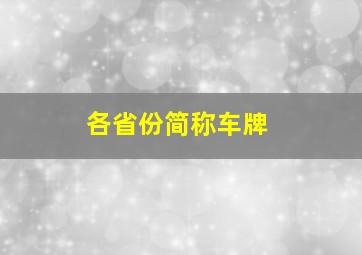 各省份简称车牌